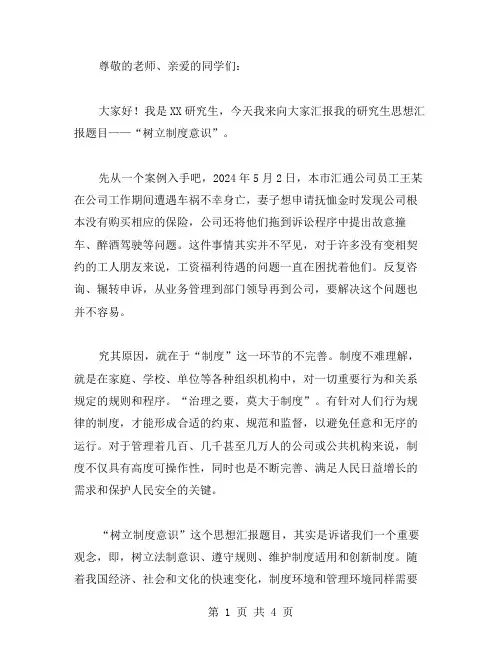 尊敬的老师、亲爱的同学们：

大家好！我是XX研究生，今天我来向大家汇报我的研究生思想汇报题目——“树立制度意识”。

先从一个案例入手吧，2024年5月2日，本市汇通公司员工王某在公司工作期间遭遇车祸不幸身亡，妻子想申请抚恤金时发现公司根本没有购买相应的保险，公司还将他们拖到诉讼程序中提出故意撞车、醉酒驾驶等问题。这件事情其实并不罕见，对于许多没有变相契约的工人朋友来说，工资福利待遇的问题一直在困扰着他们。反复咨询、辗转申诉，从业务管理到部门领导再到公司，要解决这个问题也并不容易。

究其原因，就在于“制度”这一环节的不完善。制度不难理解，就是在家庭、学校、单位等各种组织机构中，对一切重要行为和关系规定的规则和程序。“治理之要，莫大于制度”。有针对人们行为规律的制度，才能形成合适的约束、规范和监督，以避免任意和无序的运行。对于管理着几百、几千甚至几万人的公司或公共机构来说，制度不仅具有高度可操作性，同时也是不断完善、满足人民日益增长的需求和保护人民安全的关键。

“树立制度意识”这个思想汇报题目，其实是诉诸我们一个重要观念，即，树立法制意识、遵守规则、维护制度适用和创新制度。随着我国经济、社会和文化的快速变化，制度环境和管理环境同样需要

第 1 页 共 4 页